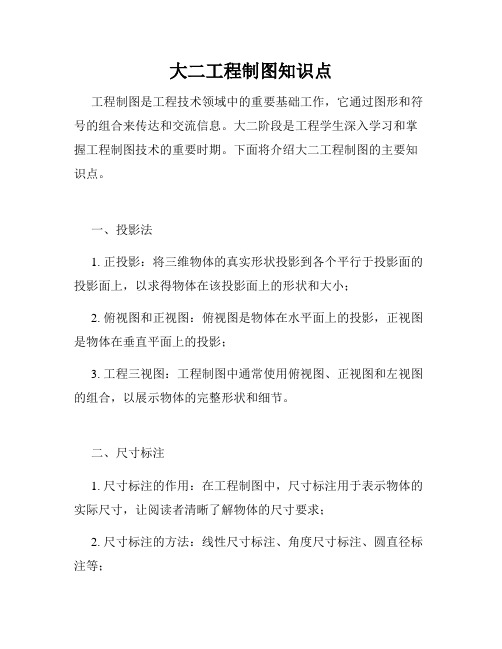 大二工程制图知识点

工程制图是工程技术领域中的重要基础工作，它通过图形和符号的组合来传达和交流信息。大二阶段是工程学生深入学习和掌握工程制图技术的重要时期。下面将介绍大二工程制图的主要知识点。

一、投影法

1. 正投影：将三维物体的真实形状投影到各个平行于投影面的投影面上，以求得物体在该投影面上的形状和大小；

2. 俯视图和正视图：俯视图是物体在水平面上的投影，正视图是物体在垂直平面上的投影；

3. 工程三视图：工程制图中通常使用俯视图、正视图和左视图的组合，以展示物体的完整形状和细节。

二、尺寸标注

1. 尺寸标注的作用：在工程制图中，尺寸标注用于表示物体的实际尺寸，让阅读者清晰了解物体的尺寸要求；

2. 尺寸标注的方法：线性尺寸标注、角度尺寸标注、圆直径标注等；